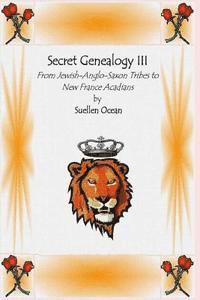 Secret Genealogy III

From Jewish-Anglo-Saxon Tribes to New France Acadians

by

Suellen Ocean